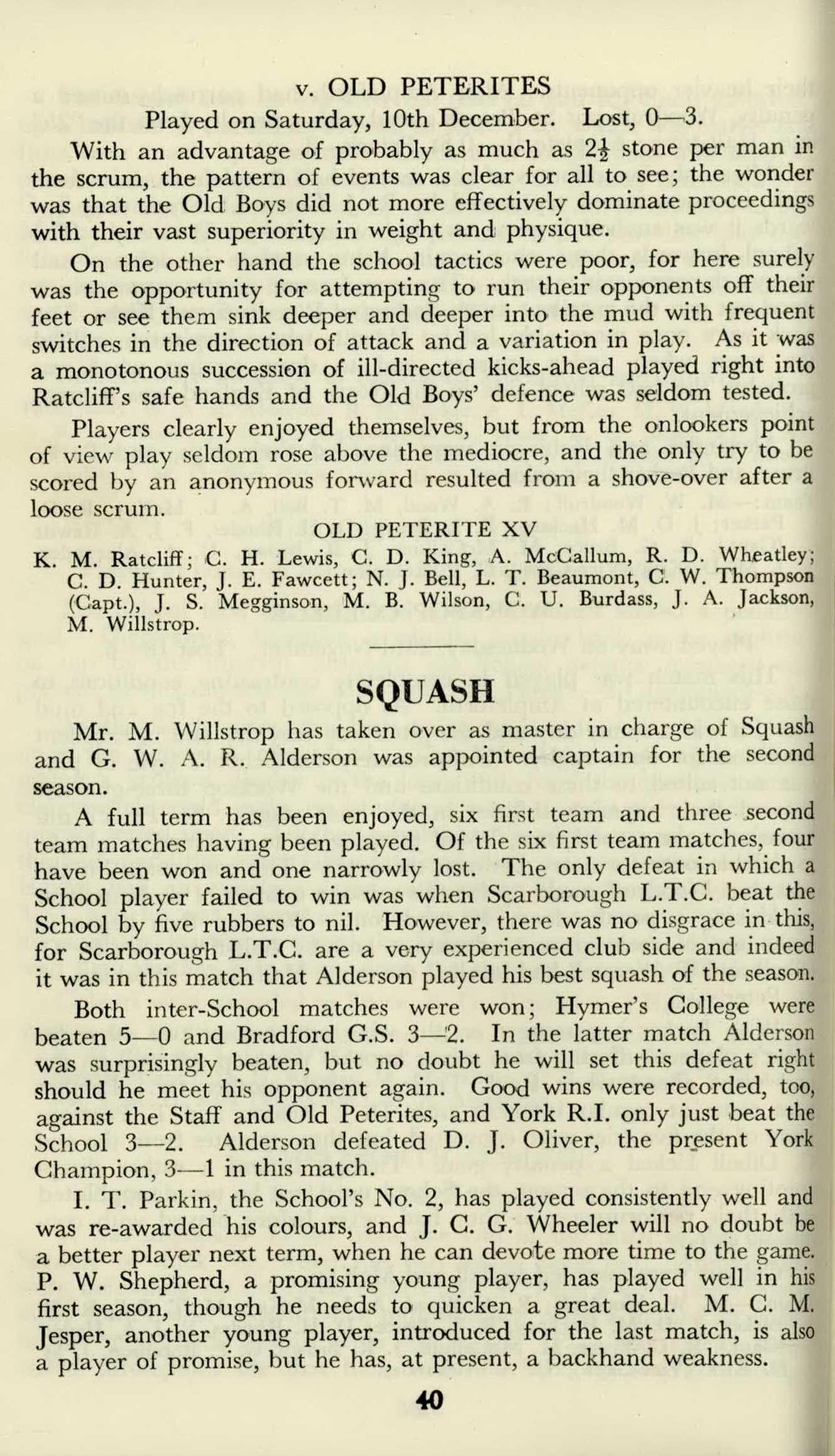 v. OLD PETERITES

Played on Saturday, 10th December. Lost, 0—3.

With an advantage of probably as much as $2\frac{1}{2}$ stone per man in the scrum, the pattern of events was clear for all to see; the wonder was that the Old Boys did not more effectively dominate proceedings with their vast superiority in weight and physique.

On the other hand the school tactics were poor, for here surely was the opportunity for attempting to run their opponents off their feet or see them sink deeper and deeper into the mud with frequent switches in the direction of attack and a variation in play. As it was a monotonous succession of ill-directed kicks-ahead played right into Ratcliff's safe hands and the Old Boys' defence was seldom tested.

Players clearly enjoyed themselves, but from the onlookers point of view play seldom rose above the mediocre, and the only try to be scored by an anonymous forward resulted from a shove-over after a loose scrum.

OLD PETERITE XV

K. M. Ratcliff; C. H. Lewis, C. D. King, A. McCallum, R. D. Wheatley; C. D. Hunter, J. E. Fawcett; N. J. Bell, L. T. Beaumont, C. W. Thompson (Capt.), J. S. Megginson, M. B. Wilson, C. U. Burdass, J. A. Jackson, M. Willstrop.

SQUASH

Mr. M. Willstrop has taken over as master in charge of Squash and G. W. A. R. Alderson was appointed captain for the second season.

A full term has been enjoyed, six first team and three second team matches having been played. Of the six first team matches, four have been won and one narrowly lost. The only defeat in which a School player failed to win was when Scarborough L.T.C. beat the School by five rubbers to nil. However, there was no disgrace in this, for Scarborough L.T.C. are a very experienced club side and indeed it was in this match that Alderson played his best squash of the season.

Both inter-School matches were won; Hymer's College were beaten 5—0 and Bradford G.S. 3—2. In the latter match Alderson was surprisingly beaten, but no doubt he will set this defeat right should he meet his opponent again. Good wins were recorded, too, against the Staff and Old Peterites, and York R.I. only just beat the School 3—2. Alderson defeated D. J. Oliver, the present York Champion, 3—1 in this match.

I. T. Parkin, the School's No. 2, has played consistently well and was re-awarded his colours, and J. C. G. Wheeler will no doubt be a better player next term, when he can devote more time to the game. P. W. Shepherd, a promising young player, has played well in his first season, though he needs to quicken a great deal. M. C. M. Jesper, another young player, introduced for the last match, is also a player of promise, but he has, at present, a backhand weakness.

40